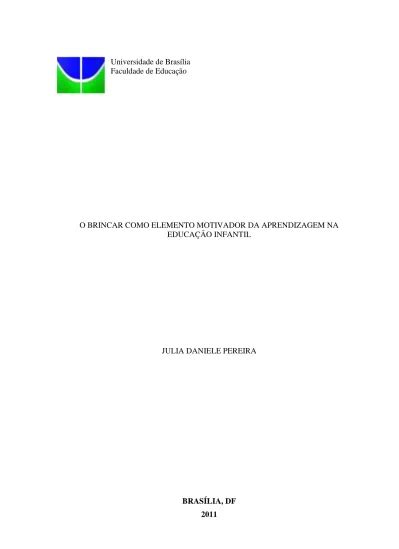 Universidade de Brasília
Faculdade de Educação

O BRINCAR COMO ELEMENTO MOTIVADOR DA APRENDIZAGEM NA EDUCAÇÃO INFANTIL

JULIA DANIELE PEREIRA

BRASÍLIA, DF
2011